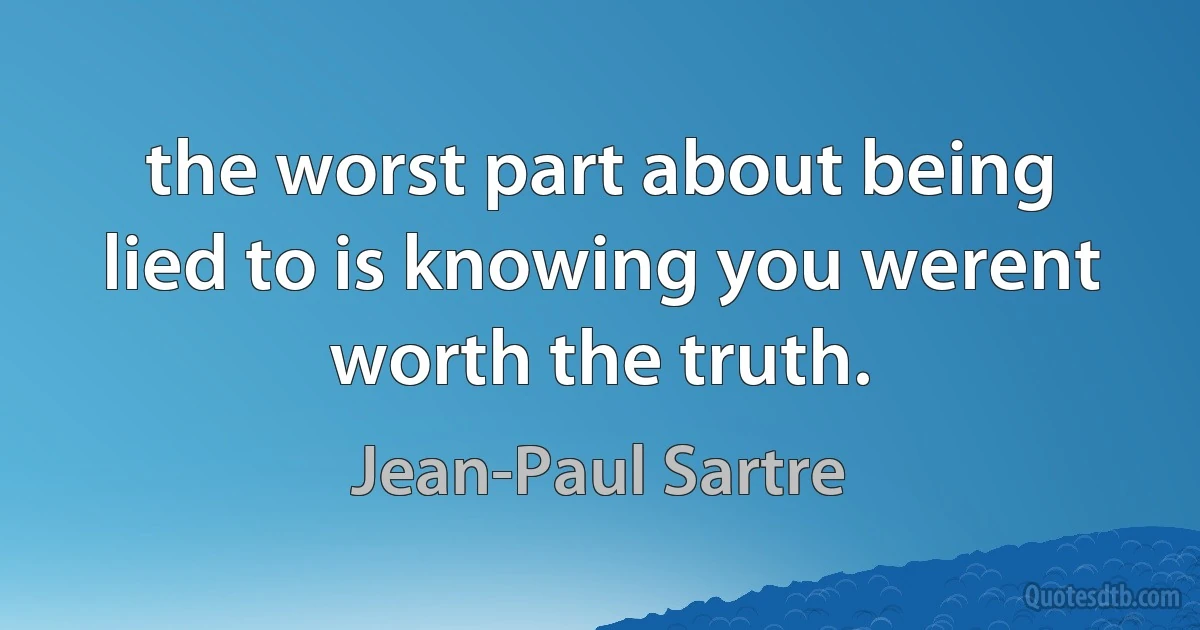 the worst part about being lied to is knowing you werent worth the truth.

Jean-Paul Sartre

Quotesdtb.com